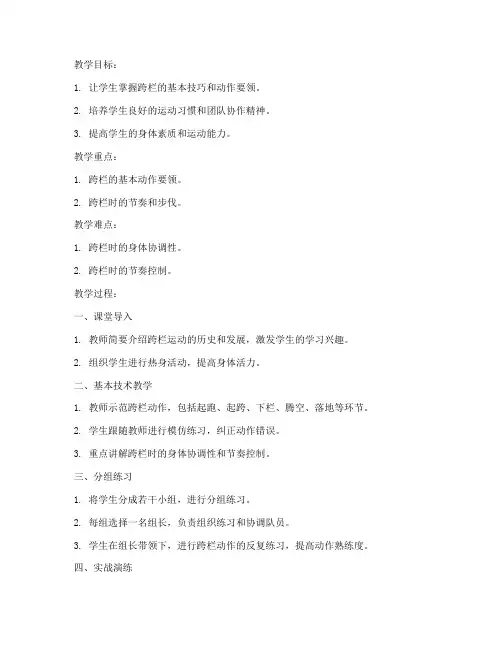 教学目标：

1. 让学生掌握跨栏的基本技巧和动作要领。

2. 培养学生良好的运动习惯和团队协作精神。

3. 提高学生的身体素质和运动能力。

教学重点：

1. 跨栏的基本动作要领。

2. 跨栏时的节奏和步伐。

教学难点：

1. 跨栏时的身体协调性。

2. 跨栏时的节奏控制。

教学过程：

一、课堂导入

1. 教师简要介绍跨栏运动的历史和发展，激发学生的学习兴趣。

2. 组织学生进行热身活动，提高身体活力。

二、基本技术教学

1. 教师示范跨栏动作，包括起跑、起跨、下栏、腾空、落地等环节。

2. 学生跟随教师进行模仿练习，纠正动作错误。

3. 重点讲解跨栏时的身体协调性和节奏控制。

三、分组练习

1. 将学生分成若干小组，进行分组练习。

2. 每组选择一名组长，负责组织练习和协调队员。

3. 学生在组长带领下，进行跨栏动作的反复练习，提高动作熟练度。

四、实战演练